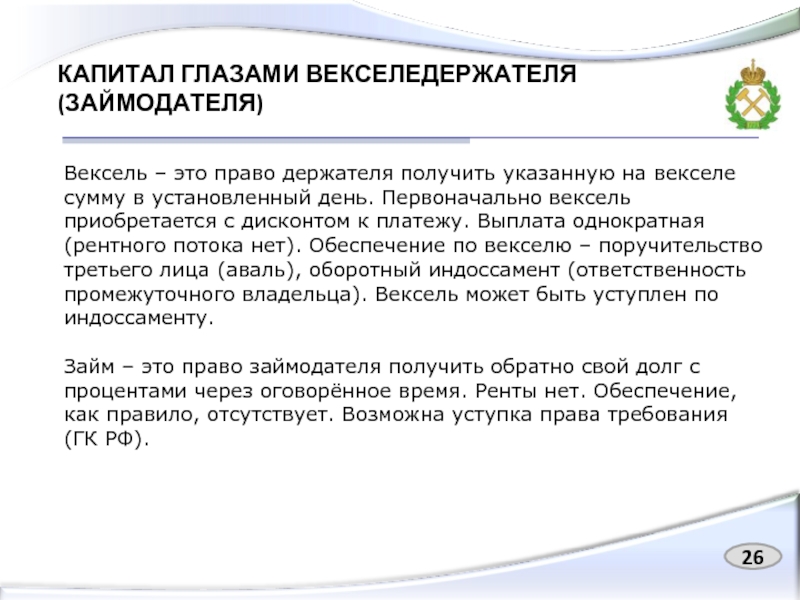 КАПИТАЛ ГЛАЗАМИ ВЕКСЕЛЕДЕРЖАТЕЛЯ (ЗАЙМОДАТЕЛЯ)

Вексель – это право держателя получить указанную на векселе сумму в установленный день. Первоначально вексель приобретается с дисконтом к платежу. Выплата однократная (рентного потока нет). Обеспечение по векселю – поручительство третьего лица (аваль), оборотный индоссамент (ответственность промежуточного владельца). Вексель может быть уступлен по индоссаменту.

Займ – это право займодателя получить обратно свой долг с процентами через оговорённое время. Ренты нет. Обеспечение, как правило, отсутствует. Возможна уступка права требования (ГК РФ).

26